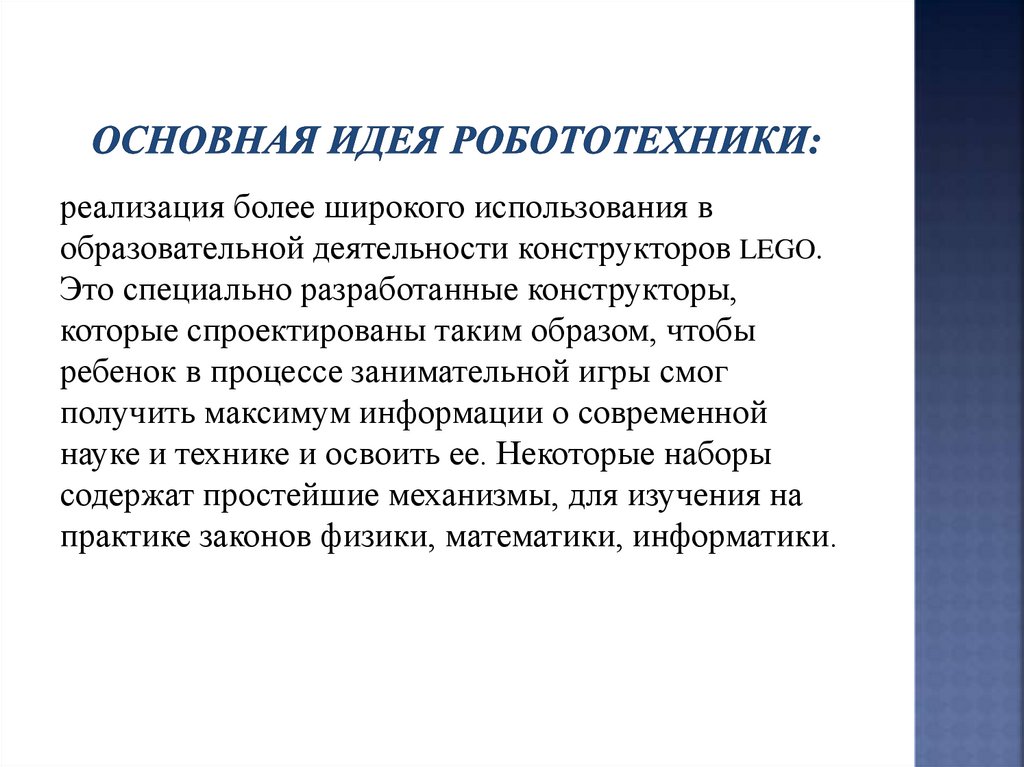 ОСНОВНАЯ ИДЕЯ РОБОТОТЕХНИКИ:

реализация более широкого использования в образовательной деятельности конструкторов LEGO. Это специально разработанные конструкторы, которые спроектированы таким образом, чтобы ребенок в процессе занимательной игры смог получить максимум информации о современной науке и технике и освоить ее. Некоторые наборы содержат простейшие механизмы, для изучения на практике законов физики, математики, информатики.